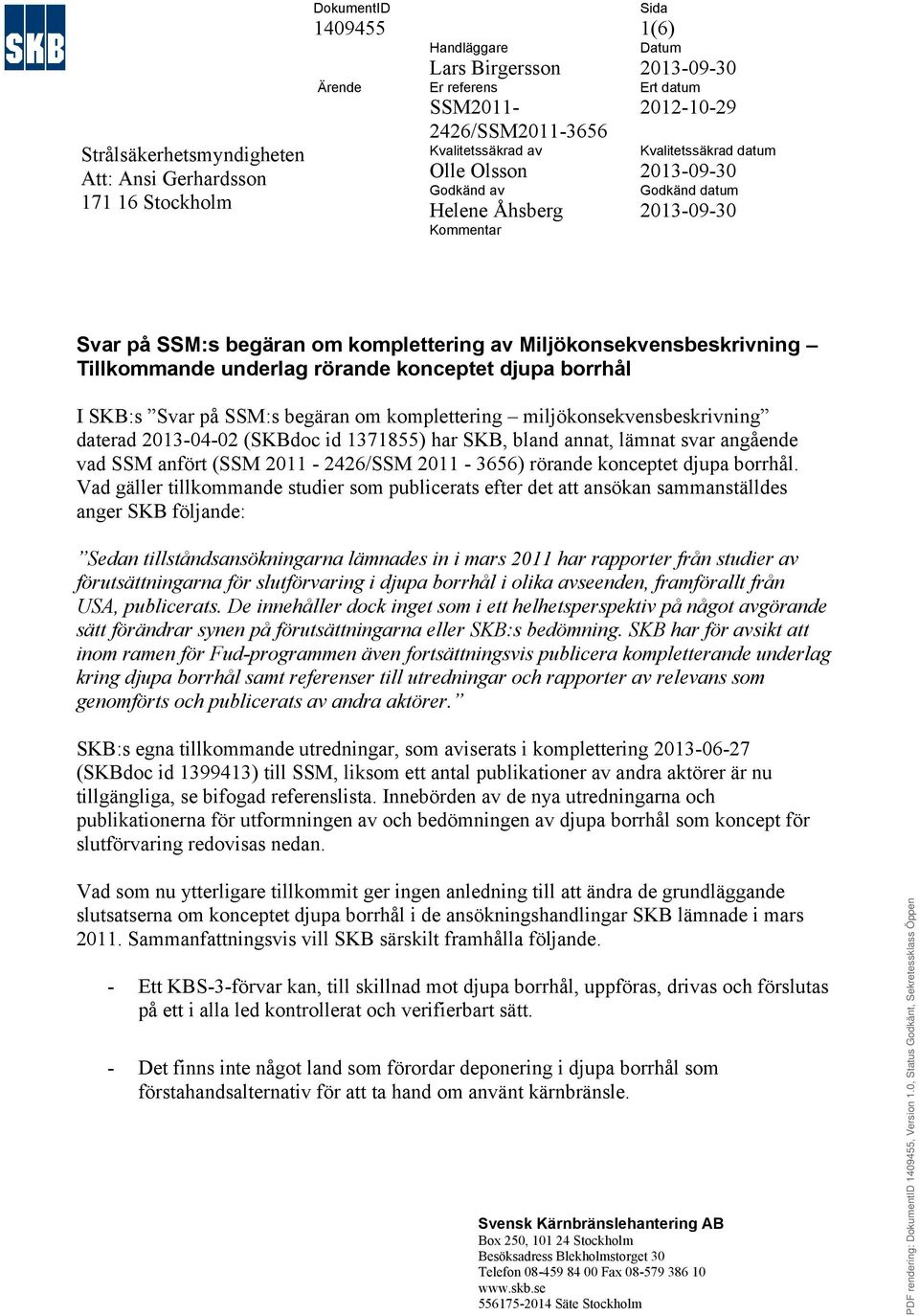 SKB

DokumentID
1409455

Ärende

Handläggare
Lars Birgersson
Er referens
SSM2011-2426/SSM2011-3656
Kvalitetssäkrad av
Olle Olsson
Godkänd av
Helene Åhsberg
Kommentar

Sida
1(6)
Datum
2013-09-30
Ert datum
2012-10-29
Kvalitetssäkrad datum
2013-09-30
Godkänd datum
2013-09-30

Strålsäkerhetsmyndigheten
Att: Ansi Gerhardsson
171 16 Stockholm

Svar på SSM:s begäran om komplettering av Miljökonsekvensbeskrivning – Tillkommande underlag rörande konceptet djupa borrhål

I SKB:s ”Svar på SSM:s begäran om komplettering – miljökonsekvensbeskrivning” daterad 2013-04-02 (SKBdoc id 1371855) har SKB, bland annat, lämnat svar angående vad SSM anfört (SSM 2011 - 2426/SSM 2011 - 3656) rörande konceptet djupa borrhål. Vad gäller tillkommande studier som publicerats efter det att ansökan sammanställdes anger SKB följande:

”Sedan tillståndsansökningarna lämnades in i mars 2011 har rapporter från studier av förutsättningarna för slutförvaring i djupa borrhål i olika avseenden, framförallt från USA, publicerats. De innehåller dock inget som i ett helhetsperspektiv på något avgörande sätt förändrar synen på förutsättningarna eller SKB:s bedömning. SKB har för avsikt att inom ramen för Fud-programmen även fortsättningsvis publicera kompletterande underlag kring djupa borrhål samt referenser till utredningar och rapporter av relevans som genomförts och publicerats av andra aktörer.”

SKB:s egna tillkommande utredningar, som aviserats i komplettering 2013-06-27 (SKBdoc id 1399413) till SSM, liksom ett antal publikationer av andra aktörer är nu tillgängliga, se bifogad referenslista. Innebörden av de nya utredningarna och publikationerna för utformningen av och bedömningen av djupa borrhål som koncept för slutförvaring redovisas nedan.

Vad som nu ytterligare tillkommit ger ingen anledning till att ändra de grundläggande slutsatserna om konceptet djupa borrhål i de ansökningshandlingar SKB lämnade i mars 2011. Sammanfattningsvis vill SKB särskilt framhålla följande.

- Ett KBS-3-förvar kan, till skillnad mot djupa borrhål, uppföras, drivas och förslutas på ett i alla led kontrollerat och verifierbart sätt.

- Det finns inte något land som förordar deponering i djupa borrhål som förstahandsalternativ för att ta hand om använt kärnbränsle.

Svensk Kärnbränslehantering AB
Box 250, 101 24 Stockholm
Besöksadress Blekholmstorget 30
Telefon 08-459 84 00 Fax 08-579 386 10
www.skb.se
556175-2014 Säte Stockholm

PDF rendering: DokumentID 1409455, Version 1.0, Status Godkänt, Sekretessklass Öppen